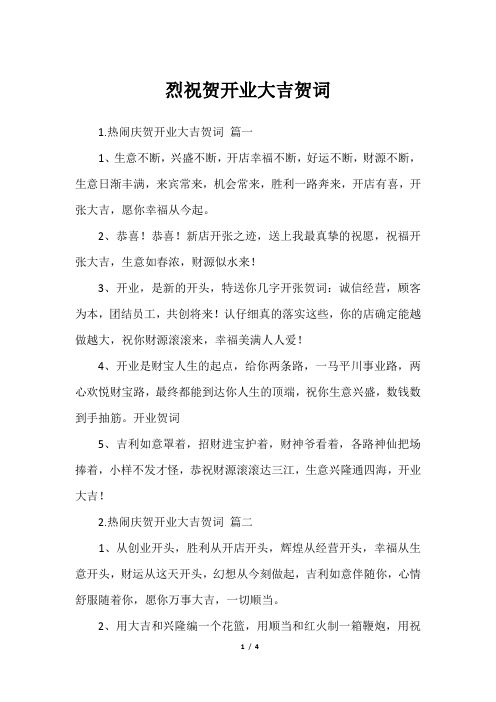 烈祝贺开业大吉贺词

1.热闹庆贺开业大吉贺词 篇一

1、生意不断，兴盛不断，开店幸福不断，好运不断，财源不断，生意日渐丰满，来宾常来，机会常来，胜利一路奔来，开店有喜，开张大吉，愿你幸福从今起。

2、恭喜！恭喜！新店开张之迹，送上我最真挚的祝愿，祝福开张大吉，生意如春浓，财源似水来！

3、开业，是新的开头，特送你几字开张贺词：诚信经营，顾客为本，团结员工，共创将来！认仔细真的落实这些，你的店确定能越做越大，祝你财源滚滚来，幸福美满人人爱！

4、开业是财宝人生的起点，给你两条路，一马平川事业路，两心欢悦财宝路，最终都能到达你人生的顶端，祝你生意兴盛，数钱数到手抽筋。开业贺词

5、吉利如意罩着，招财进宝护着，财神爷看着，各路神仙把场捧着，小样不发才怪，恭祝财源滚滚达三江，生意兴隆通四海，开业大吉！

2.热闹庆贺开业大吉贺词 篇二

1、从创业开头，胜利从开店开头，辉煌从经营开头，幸福从生意开头，财运从这天开头，幻想从今刻做起，吉利如意伴随你，心情舒服随着你，愿你万事大吉，一切顺当。

2、用大吉和兴隆编一个花篮，用顺当和红火制一箱鞭炮，用祝

1 / 4